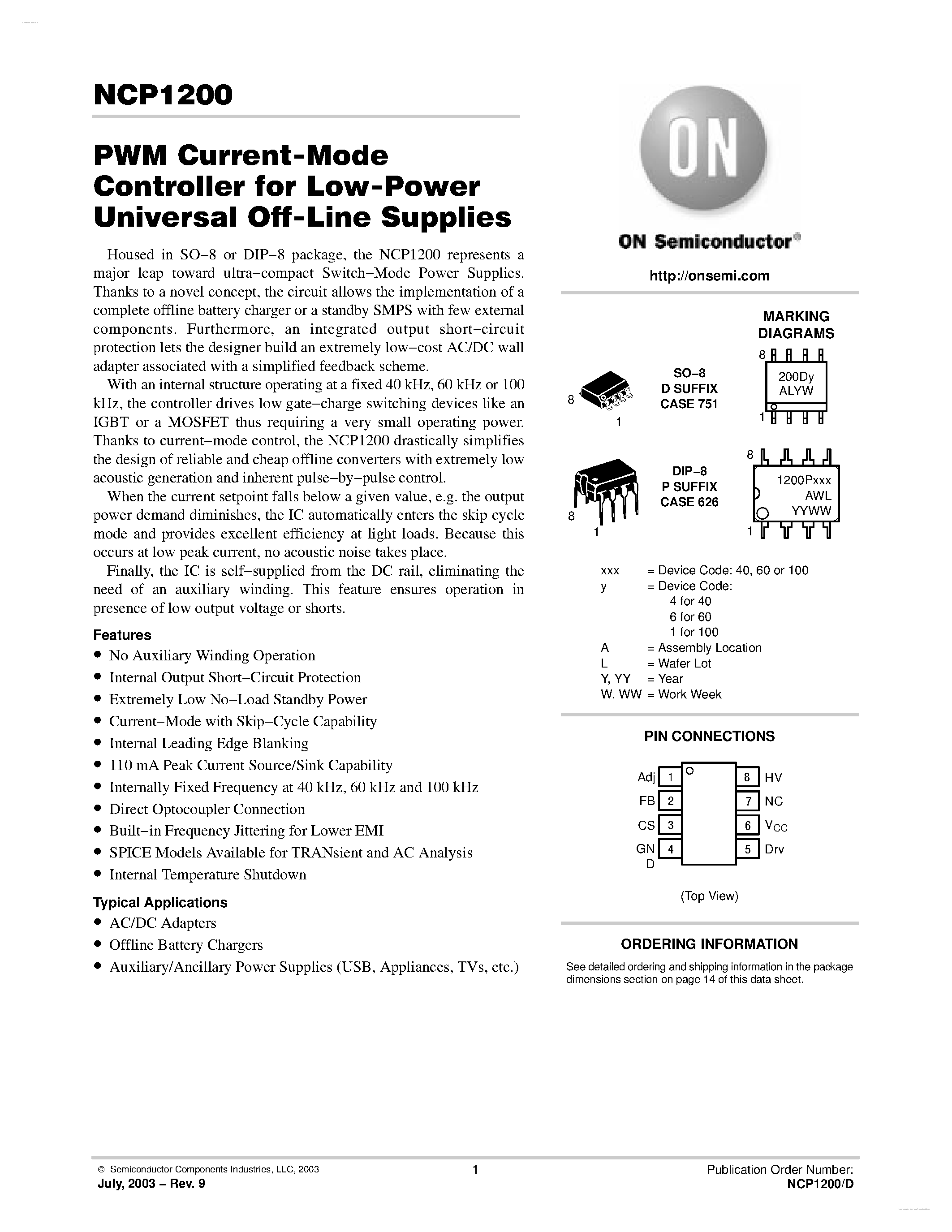 NCP1200

PWM Current-Mode Controller for Low-Power Universal Off-Line Supplies

Housed in SO–8 or DIP–8 package, the NCP1200 represents a major leap toward ultra–compact Switch–Mode Power Supplies. Thanks to a novel concept, the circuit allows the implementation of a complete offline battery charger or a standby SMPS with few external components. Furthermore, an integrated output short–circuit protection lets the designer build an extremely low–cost AC/DC wall adapter associated with a simplified feedback scheme.

With an internal structure operating at a fixed 40 kHz, 60 kHz or 100 kHz, the controller drives low gate–charge switching devices like an IGBT or a MOSFET thus requiring a very small operating power. Thanks to current–mode control, the NCP1200 drastically simplifies the design of reliable and cheap offline converters with extremely low acoustic generation and inherent pulse–by–pulse control.

When the current setpoint falls below a given value, e.g. the output power demand diminishes, the IC automatically enters the skip cycle mode and provides excellent efficiency at light loads. Because this occurs at low peak current, no acoustic noise takes place.

Finally, the IC is self–supplied from the DC rail, eliminating the need of an auxiliary winding. This feature ensures operation in presence of low output voltage or shorts.

Features
• No Auxiliary Winding Operation
• Internal Output Short–Circuit Protection
• Extremely Low No–Load Standby Power
• Current–Mode with Skip–Cycle Capability
• Internal Leading Edge Blanking
• 110 mA Peak Current Source/Sink Capability
• Internally Fixed Frequency at 40 kHz, 60 kHz and 100 kHz
• Direct Optocoupler Connection
• Built–in Frequency Jittering for Lower EMI
• SPICE Models Available for TRANsient and AC Analysis
• Internal Temperature Shutdown

Typical Applications
• AC/DC Adapters
• Offline Battery Chargers
• Auxiliary/Ancillary Power Supplies (USB, Appliances, TVs, etc.)

ON

ON Semiconductor®

http://onsemi.com

MARKING DIAGRAMS

8
1
SO–8
D SUFFIX
CASE 751
8
200Dy
ALYW
1

8
1
DIP–8
P SUFFIX
CASE 626
8
1200Pxxx
AWL
YYWW
1

xxx = Device Code: 40, 60 or 100
y = Device Code:
4 for 40
6 for 60
1 for 100
A = Assembly Location
L = Wafer Lot
Y, YY = Year
W, WW = Work Week

PIN CONNECTIONS

Adj 1
FB 2
CS 3
GND 4
8 HV
7 NC
6 $V_{CC}$
5 Drv

(Top View)

ORDERING INFORMATION

See detailed ordering and shipping information in the package dimensions section on page 14 of this data sheet.

© Semiconductor Components Industries, LLC, 2003
July, 2003 – Rev. 9
1
Publication Order Number:
NCP1200/D